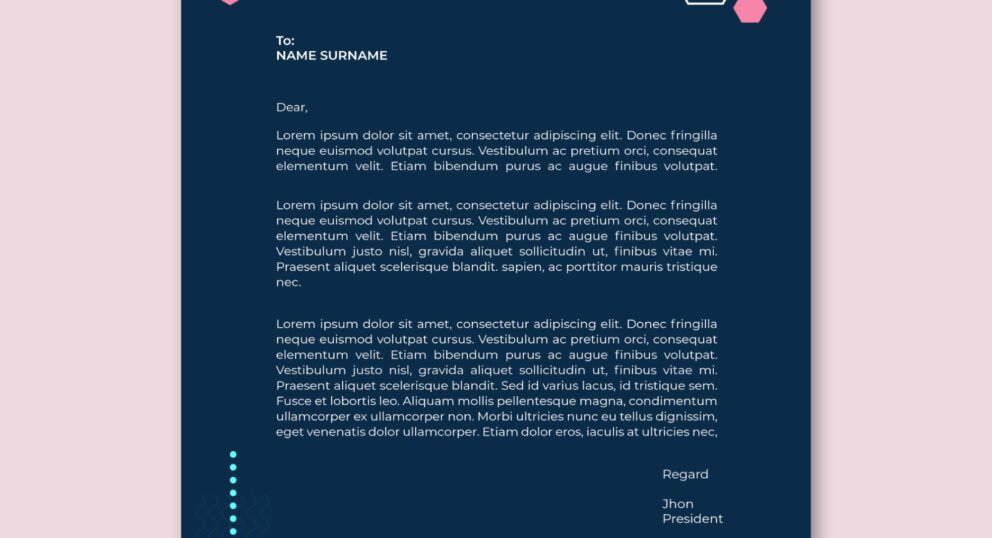 To:
NAME SURNAME

Dear,

Lorem ipsum dolor sit amet, consectetur adipiscing elit. Donec fringilla neque euismod volutpat cursus. Vestibulum ac pretium orci, consequat elementum velit. Etiam bibendum purus ac augue finibus volutpat.

Lorem ipsum dolor sit amet, consectetur adipiscing elit. Donec fringilla neque euismod volutpat cursus. Vestibulum ac pretium orci, consequat elementum velit. Etiam bibendum purus ac augue finibus volutpat. Vestibulum justo nisl, gravida aliquet sollicitudin ut, finibus vitae mi. Praesent aliquet scelerisque blandit. sapien, ac porttitor mauris tristique nec.

Lorem ipsum dolor sit amet, consectetur adipiscing elit. Donec fringilla neque euismod volutpat cursus. Vestibulum ac pretium orci, consequat elementum velit. Etiam bibendum purus ac augue finibus volutpat. Vestibulum justo nisl, gravida aliquet sollicitudin ut, finibus vitae mi. Praesent aliquet scelerisque blandit. Sed id varius lacus, id tristique sem. Fusce et lobortis leo. Aliquam mollis pellentesque magna, condimentum ullamcorper ex ullamcorper non. Morbi ultricies nunc eu tellus dignissim, eget venenatis dolor ullamcorper. Etiam dolor eros, iaculis at ultricies nec,

Regard

Jhon
President